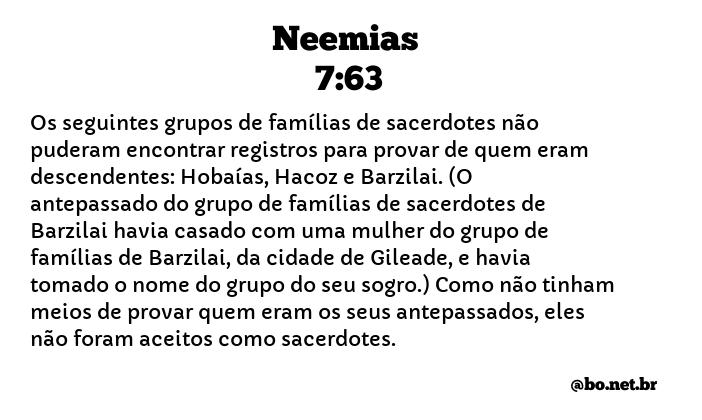 Neemias
7:63

Os seguintes grupos de famílias de sacerdotes não puderam encontrar registros para provar de quem eram descendentes: Hobaías, Hacoz e Barzilai. (O antepassado do grupo de famílias de sacerdotes de Barzilai havia casado com uma mulher do grupo de famílias de Barzilai, da cidade de Gileade, e havia tomado o nome do grupo do seu sogro.) Como não tinham meios de provar quem eram os seus antepassados, eles não foram aceitos como sacerdotes.

@bo.net.br